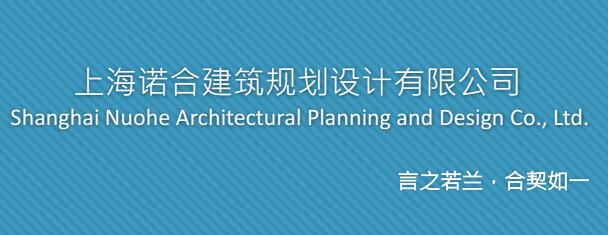 上海诺合建筑规划设计有限公司
Shanghai Nuohe Architectural Planning and Design Co., Ltd.

言之若兰 · 合契如一